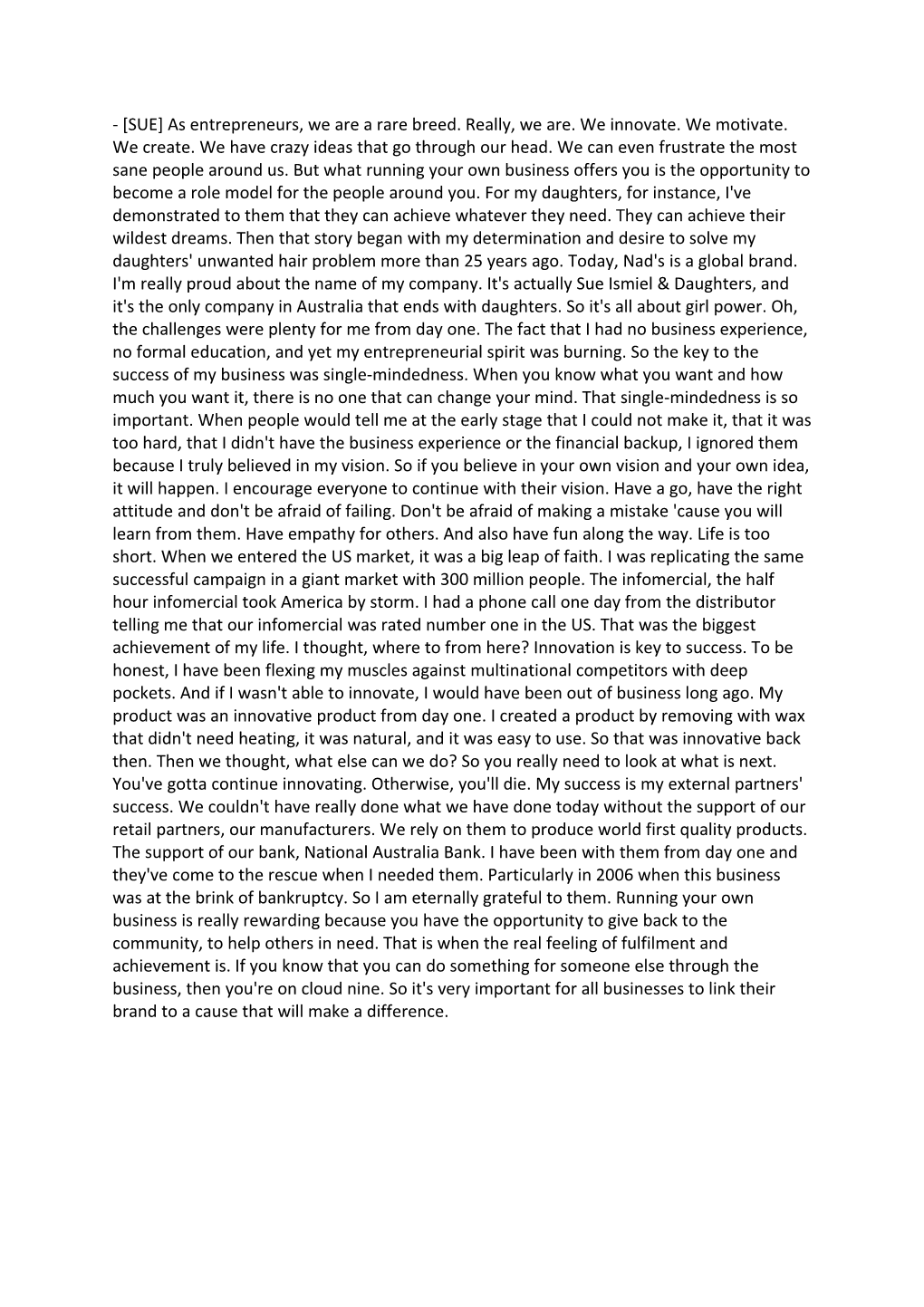 - [SUE] As entrepreneurs, we are a rare breed. Really, we are. We innovate. We motivate. We create. We have crazy ideas that go through our head. We can even frustrate the most sane people around us. But what running your own business offers you is the opportunity to become a role model for the people around you. For my daughters, for instance, I've demonstrated to them that they can achieve whatever they need. They can achieve their wildest dreams. Then that story began with my determination and desire to solve my daughters' unwanted hair problem more than 25 years ago. Today, Nad's is a global brand. I'm really proud about the name of my company. It's actually Sue Ismiel & Daughters, and it's the only company in Australia that ends with daughters. So it's all about girl power. Oh, the challenges were plenty for me from day one. The fact that I had no business experience, no formal education, and yet my entrepreneurial spirit was burning. So the key to the success of my business was single-mindedness. When you know what you want and how much you want it, there is no one that can change your mind. That single-mindedness is so important. When people would tell me at the early stage that I could not make it, that it was too hard, that I didn't have the business experience or the financial backup, I ignored them because I truly believed in my vision. So if you believe in your own vision and your own idea, it will happen. I encourage everyone to continue with their vision. Have a go, have the right attitude and don't be afraid of failing. Don't be afraid of making a mistake 'cause you will learn from them. Have empathy for others. And also have fun along the way. Life is too short. When we entered the US market, it was a big leap of faith. I was replicating the same successful campaign in a giant market with 300 million people. The infomercial, the half hour infomercial took America by storm. I had a phone call one day from the distributor telling me that our infomercial was rated number one in the US. That was the biggest achievement of my life. I thought, where to from here? Innovation is key to success. To be honest, I have been flexing my muscles against multinational competitors with deep pockets. And if I wasn't able to innovate, I would have been out of business long ago. My product was an innovative product from day one. I created a product by removing with wax that didn't need heating, it was natural, and it was easy to use. So that was innovative back then. Then we thought, what else can we do? So you really need to look at what is next. You've gotta continue innovating. Otherwise, you'll die. My success is my external partners' success. We couldn't have really done what we have done today without the support of our retail partners, our manufacturers. We rely on them to produce world first quality products. The support of our bank, National Australia Bank. I have been with them from day one and they've come to the rescue when I needed them. Particularly in 2006 when this business was at the brink of bankruptcy. So I am eternally grateful to them. Running your own business is really rewarding because you have the opportunity to give back to the community, to help others in need. That is when the real feeling of fulfilment and achievement is. If you know that you can do something for someone else through the business, then you're on cloud nine. So it's very important for all businesses to link their brand to a cause that will make a difference.